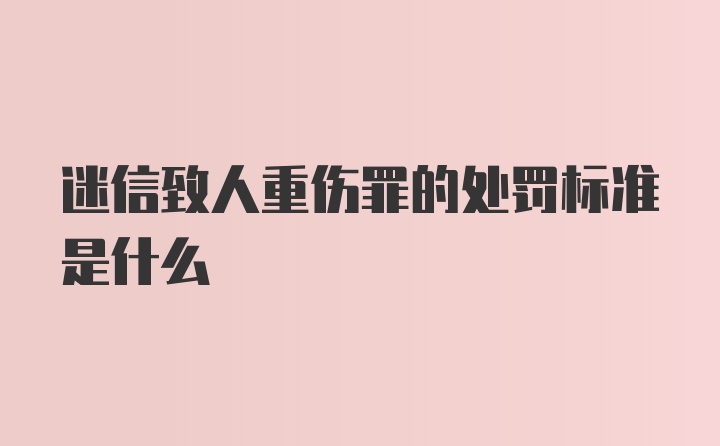 迷信致人重伤罪的处罚标准是什么